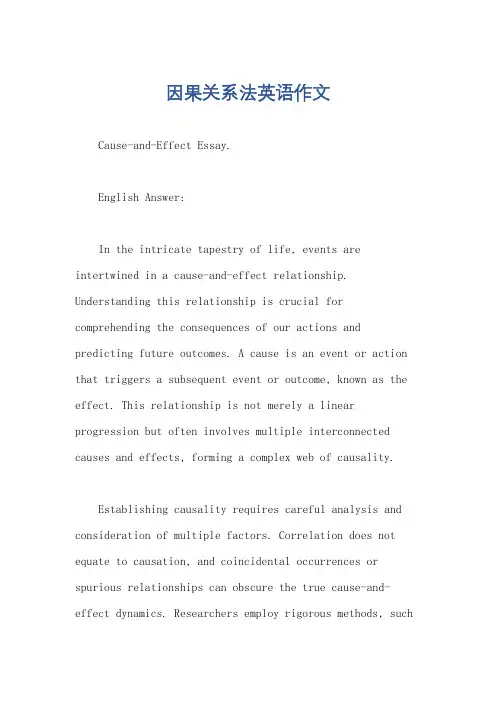 因果关系法英语作文

Cause-and-Effect Essay.

English Answer:

In the intricate tapestry of life, events are intertwined in a cause-and-effect relationship. Understanding this relationship is crucial for comprehending the consequences of our actions and predicting future outcomes. A cause is an event or action that triggers a subsequent event or outcome, known as the effect. This relationship is not merely a linear progression but often involves multiple interconnected causes and effects, forming a complex web of causality.

Establishing causality requires careful analysis and consideration of multiple factors. Correlation does not equate to causation, and coincidental occurrences or spurious relationships can obscure the true cause-and-effect dynamics. Researchers employ rigorous methods, such